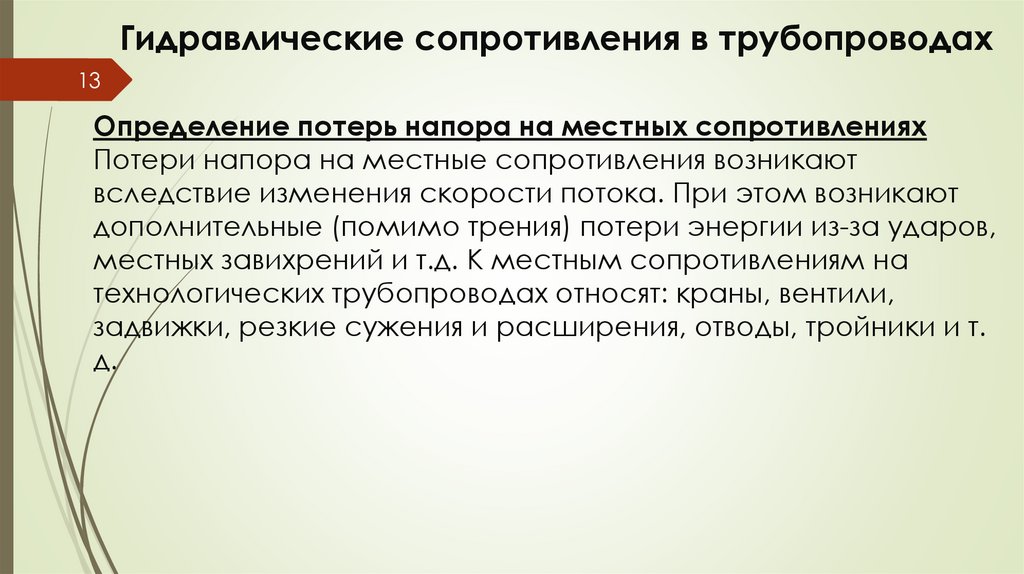 Гидравлические сопротивления в трубопроводах

13

Определение потерь напора на местных сопротивлениях
Потери напора на местные сопротивления возникают вследствие изменения скорости потока. При этом возникают дополнительные (помимо трения) потери энергии из-за ударов, местных завихрений и т.д. К местным сопротивлениям на технологических трубопроводах относят: краны, вентили, задвижки, резкие сужения и расширения, отводы, тройники и т. д.